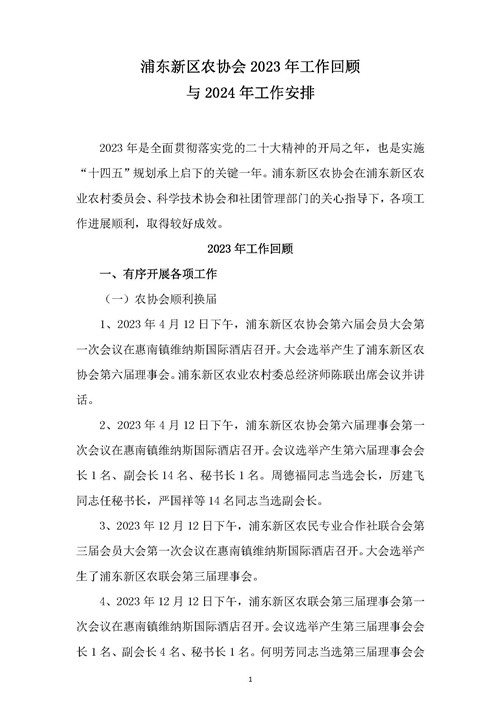 浦东新区农协会 2023 年工作回顾
与 2024 年工作安排

2023 年是全面贯彻落实党的二十大精神的开局之年，也是实施“十四五”规划承上启下的关键一年。浦东新区农协会在浦东新区农业农村委员会、科学技术协会和社团管理部门的关心指导下，各项工作进展顺利，取得较好成效。

2023 年工作回顾

一、有序开展各项工作

（一）农协会顺利换届

1、2023 年 4 月 12 日下午，浦东新区农协会第六届会员大会第一次会议在惠南镇维纳斯国际酒店召开。大会选举产生了浦东新区农协会第六届理事会。浦东新区农业农村委总经济师陈联出席会议并讲话。

2、2023 年 4 月 12 日下午，浦东新区农协会第六届理事会第一次会议在惠南镇维纳斯国际酒店召开。会议选举产生第六届理事会会长 1 名、副会长 14 名、秘书长 1 名。周德福同志当选会长，厉建飞同志任秘书长，严国祥等 14 名同志当选副会长。

3、2023 年 12 月 12 日下午，浦东新区农民专业合作社联合会第三届会员大会第一次会议在惠南镇维纳斯国际酒店召开。大会选举产生了浦东新区农联会第三届理事会。

4、2023 年 12 月 12 日下午，浦东新区农联会第三届理事会第一次会议在惠南镇维纳斯国际酒店召开。会议选举产生第三届理事会会长 1 名、副会长 4 名、秘书长 1 名。何明芳同志当选第三届理事会会

1